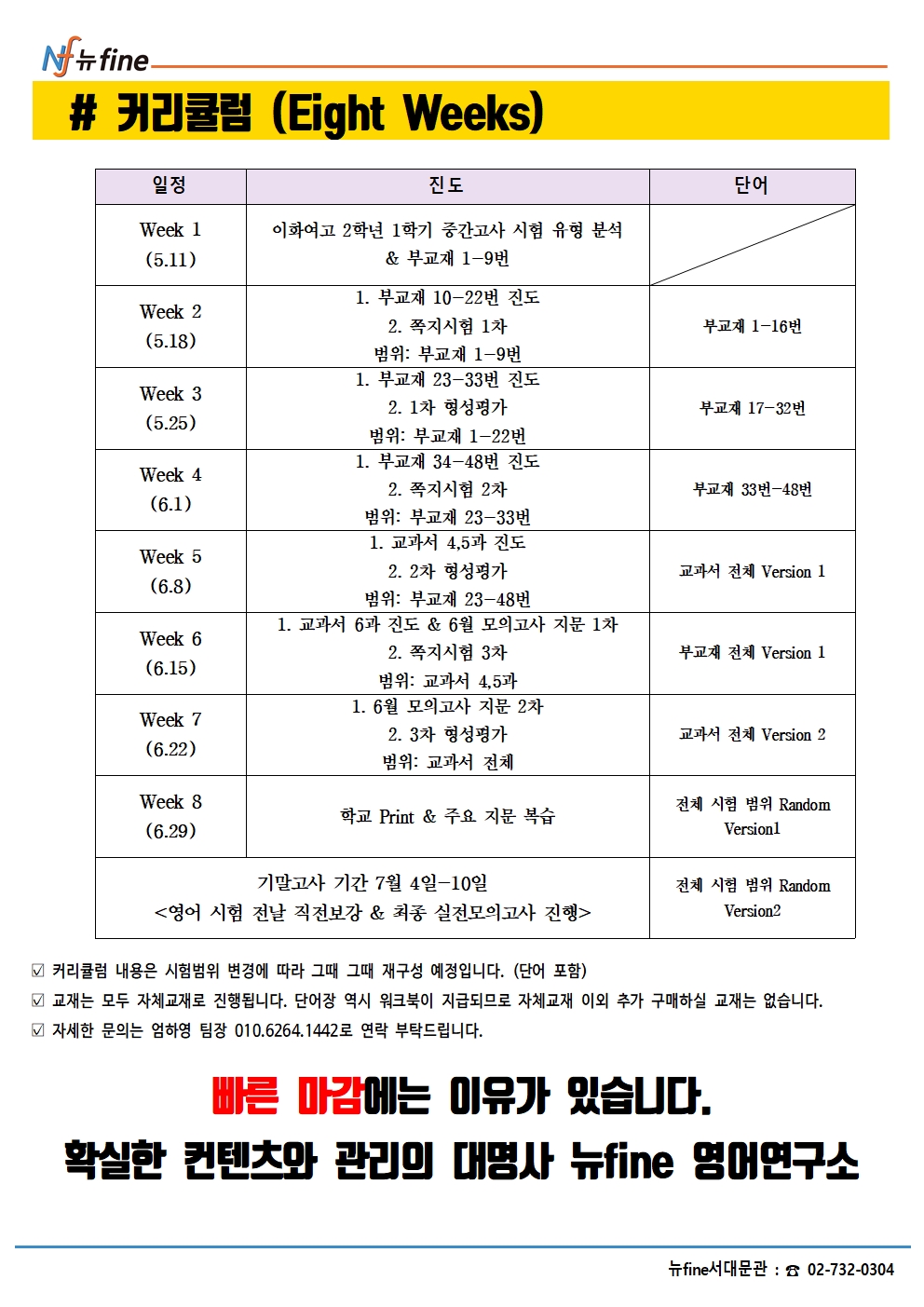 Nf 뉴fine

# 커리큘럼 (Eight Weeks)

| 일정 | 진도 | 단어 |
|---|---|---|
| Week 1 (5.11) | 이화여고 2학년 1학기 중간고사 시험 유형 분석 & 부교재 1-9번 | |
| Week 2 (5.18) | 1. 부교재 10-22번 진도 2. 쪽지시험 1차 범위: 부교재 1-9번 | 부교재 1-16번 |
| Week 3 (5.25) | 1. 부교재 23-33번 진도 2. 1차 형성평가 범위: 부교재 1-22번 | 부교재 17-32번 |
| Week 4 (6.1) | 1. 부교재 34-48번 진도 2. 쪽지시험 2차 범위: 부교재 23-33번 | 부교재 33번-48번 |
| Week 5 (6.8) | 1. 교과서 4,5과 진도 2. 2차 형성평가 범위: 부교재 23-48번 | 교과서 전체 Version 1 |
| Week 6 (6.15) | 1. 교과서 6과 진도 & 6월 모의고사 지문 1차 2. 쪽지시험 3차 범위: 교과서 4,5과 | 부교재 전체 Version 1 |
| Week 7 (6.22) | 1. 6월 모의고사 지문 2차 2. 3차 형성평가 범위: 교과서 전체 | 교과서 전체 Version 2 |
| Week 8 (6.29) | 학교 Print & 주요 지문 복습 | 전체 시험 범위 Random Version1 |
| 기말고사 기간 7월 4일-10일 <영어 시험 전날 직전보강 & 최종 실전모의고사 진행> | | 전체 시험 범위 Random Version2 |

☑ 커리큘럼 내용은 시험범위 변경에 따라 그때 그때 재구성 예정입니다. (단어 포함)
☑ 교재는 모두 자체교재로 진행됩니다. 단어장 역시 워크북이 지급되므로 자체교재 이외 추가 구매하실 교재는 없습니다.
☑ 자세한 문의는 엄하영 팀장 010.6264.1442로 연락 부탁드립니다.

빠른 마감에는 이유가 있습니다.
확실한 컨텐츠와 관리의 대명사 뉴fine 영어연구소

뉴fine서대문관 : ☎ 02-732-0304